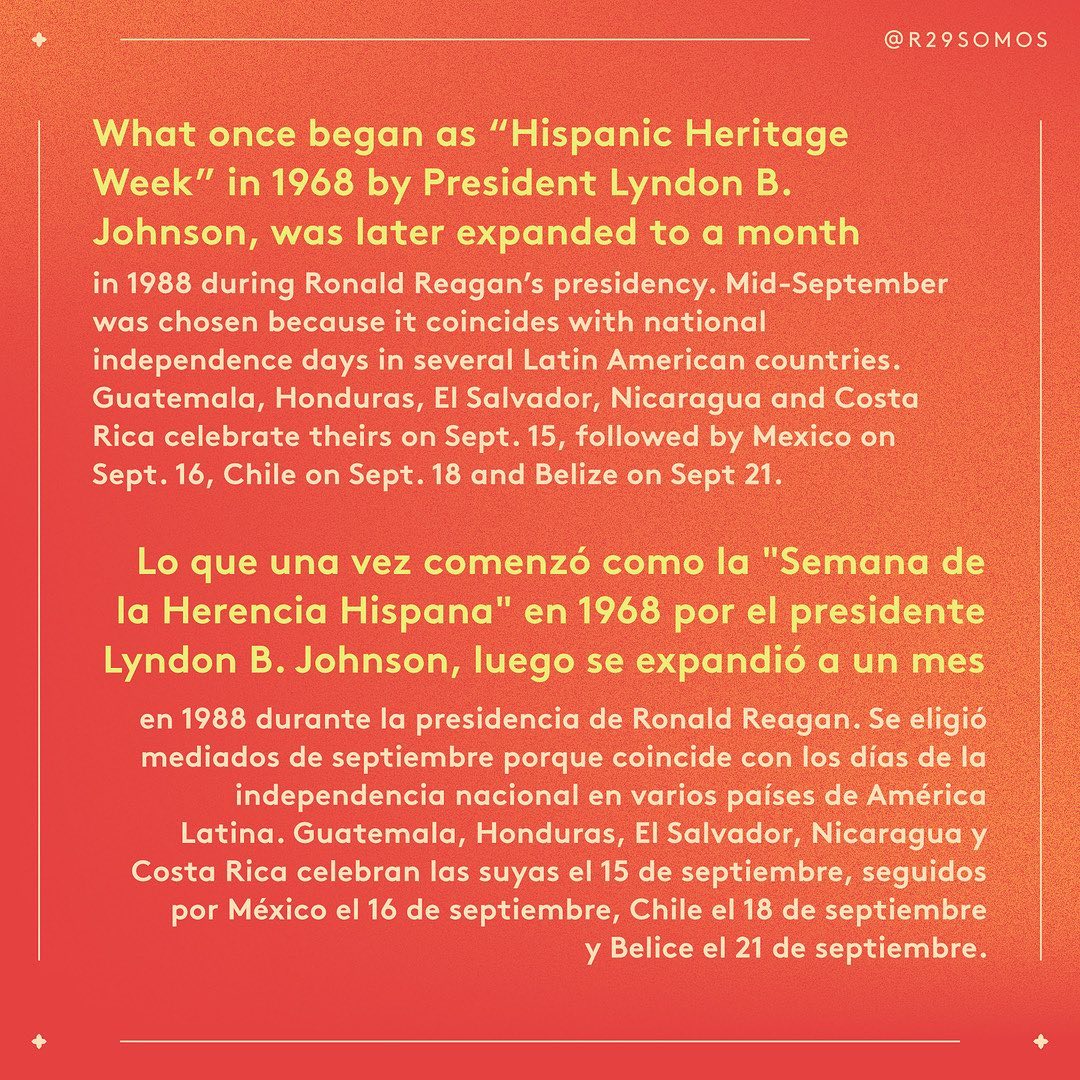 @R29SOMOS

What once began as “Hispanic Heritage Week” in 1968 by President Lyndon B. Johnson, was later expanded to a month

in 1988 during Ronald Reagan’s presidency. Mid-September was chosen because it coincides with national independence days in several Latin American countries. Guatemala, Honduras, El Salvador, Nicaragua and Costa Rica celebrate theirs on Sept. 15, followed by Mexico on Sept. 16, Chile on Sept. 18 and Belize on Sept 21.

Lo que una vez comenzó como la "Semana de la Herencia Hispana" en 1968 por el presidente Lyndon B. Johnson, luego se expandió a un mes

en 1988 durante la presidencia de Ronald Reagan. Se eligió mediados de septiembre porque coincide con los días de la independencia nacional en varios países de América Latina. Guatemala, Honduras, El Salvador, Nicaragua y Costa Rica celebran las suyas el 15 de septiembre, seguidos por México el 16 de septiembre, Chile el 18 de septiembre y Belice el 21 de septiembre.